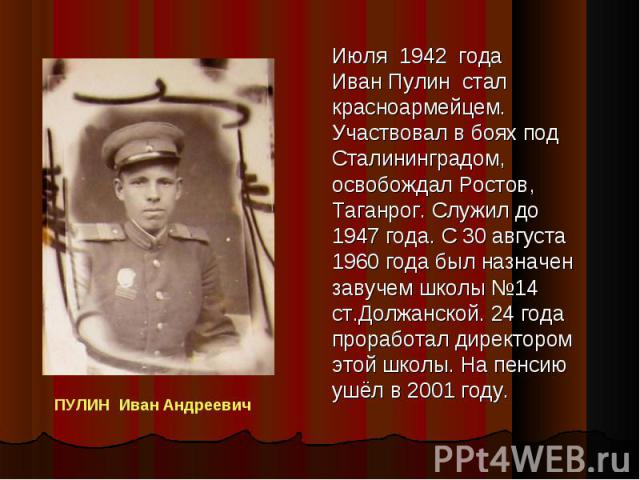 Июля 1942 года Иван Пулин стал красноармейцем. Участвовал в боях под Сталининградом, освобождал Ростов, Таганрог. Служил до 1947 года. С 30 августа 1960 года был назначен завучем школы №14 ст.Должанской. 24 года проработал директором этой школы. На пенсию ушёл в 2001 году.

ПУЛИН Иван Андреевич

PPt4WEB.ru